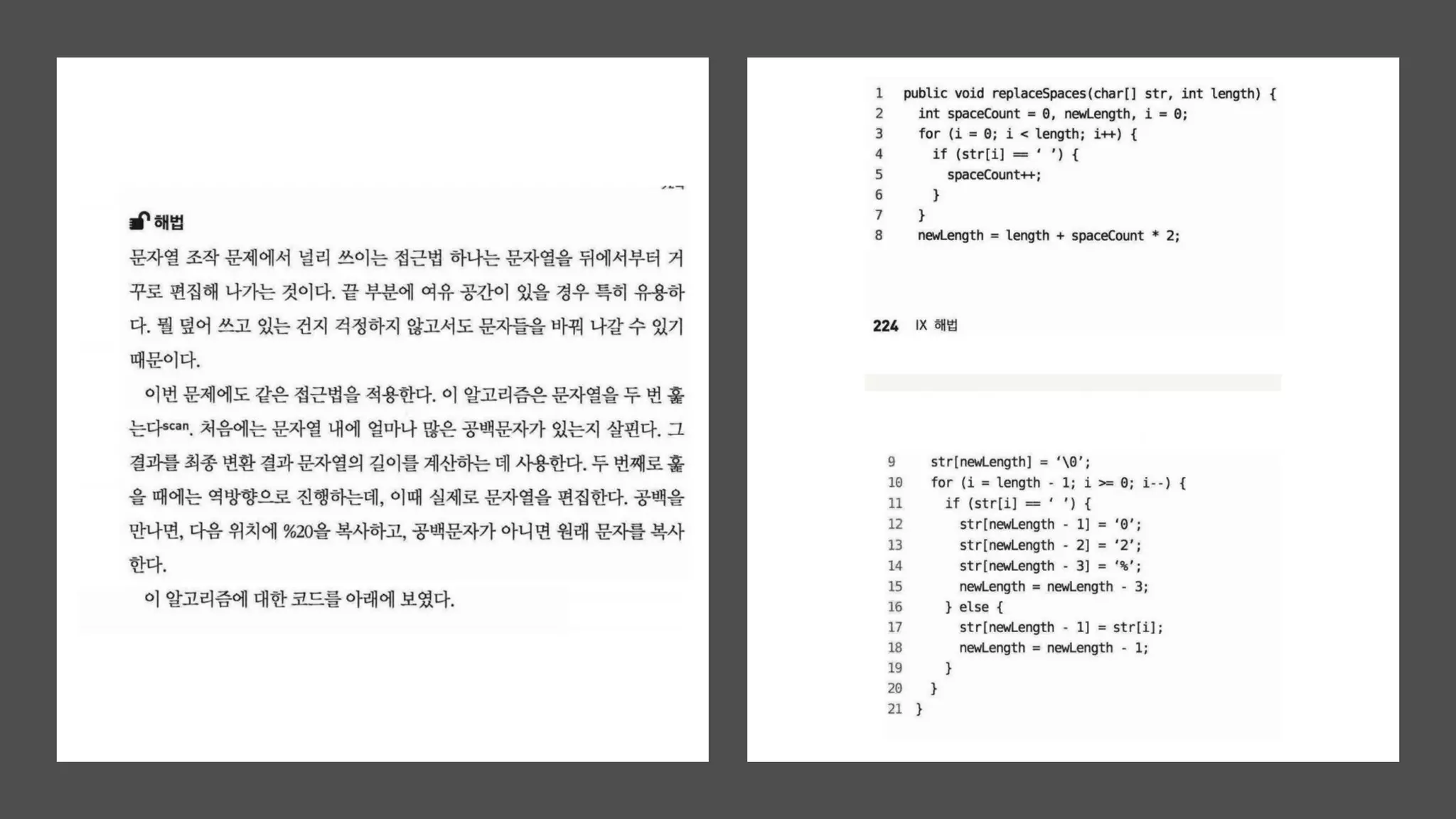 해법

문자열 조작 문제에서 널리 쓰이는 접근법 하나는 문자열을 뒤에서부터 거꾸로 편집해 나가는 것이다. 끝 부분에 여유 공간이 있을 경우 특히 유용하다. 뭘 덮어 쓰고 있는 건지 걱정하지 않고서도 문자들을 바꿔 나갈 수 있기 때문이다.

이번 문제에도 같은 접근법을 적용한다. 이 알고리즘은 문자열을 두 번 훑는다scan. 처음에는 문자열 내에 얼마나 많은 공백문자가 있는지 살핀다. 그 결과를 최종 변환 결과 문자열의 길이를 계산하는 데 사용한다. 두 번째로 훑을 때에는 역방향으로 진행하는데, 이때 실제로 문자열을 편집한다. 공백을 만나면, 다음 위치에 %20을 복사하고, 공백문자가 아니면 원래 문자를 복사한다.

이 알고리즘에 대한 코드를 아래에 보였다.

1 public void replaceSpaces(char[] str, int length) {
2   int spaceCount = 0, newLength, i = 0;
3   for (i = 0; i < length; i++) {
4     if (str[i] == ' ') {
5       spaceCount++;
6     }
7   }
8   newLength = length + spaceCount * 2;

224 IX 해법

9   str[newLength] = '\0';
10  for (i = length - 1; i >= 0; i--) {
11    if (str[i] == ' ') {
12      str[newLength - 1] = '0';
13      str[newLength - 2] = '2';
14      str[newLength - 3] = '%';
15      newLength = newLength - 3;
16    } else {
17      str[newLength - 1] = str[i];
18      newLength = newLength - 1;
19    }
20  }
21 }